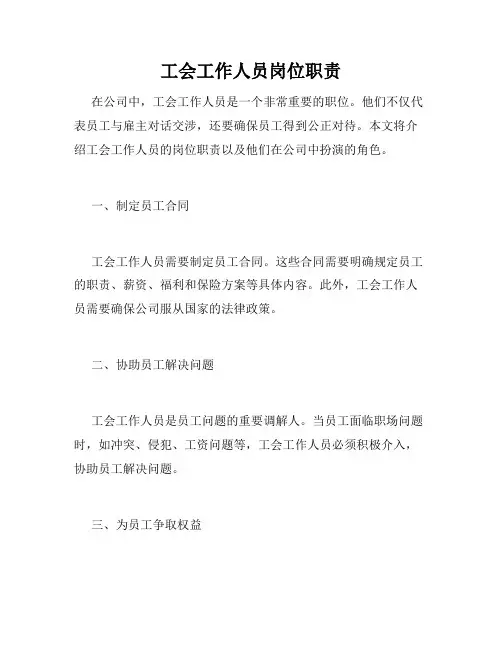 工会工作人员岗位职责

在公司中，工会工作人员是一个非常重要的职位。他们不仅代表员工与雇主对话交涉，还要确保员工得到公正对待。本文将介绍工会工作人员的岗位职责以及他们在公司中扮演的角色。

一、制定员工合同

工会工作人员需要制定员工合同。这些合同需要明确规定员工的职责、薪资、福利和保险方案等具体内容。此外，工会工作人员需要确保公司服从国家的法律政策。

二、协助员工解决问题

工会工作人员是员工问题的重要调解人。当员工面临职场问题时，如冲突、侵犯、工资问题等，工会工作人员必须积极介入，协助员工解决问题。

三、为员工争取权益